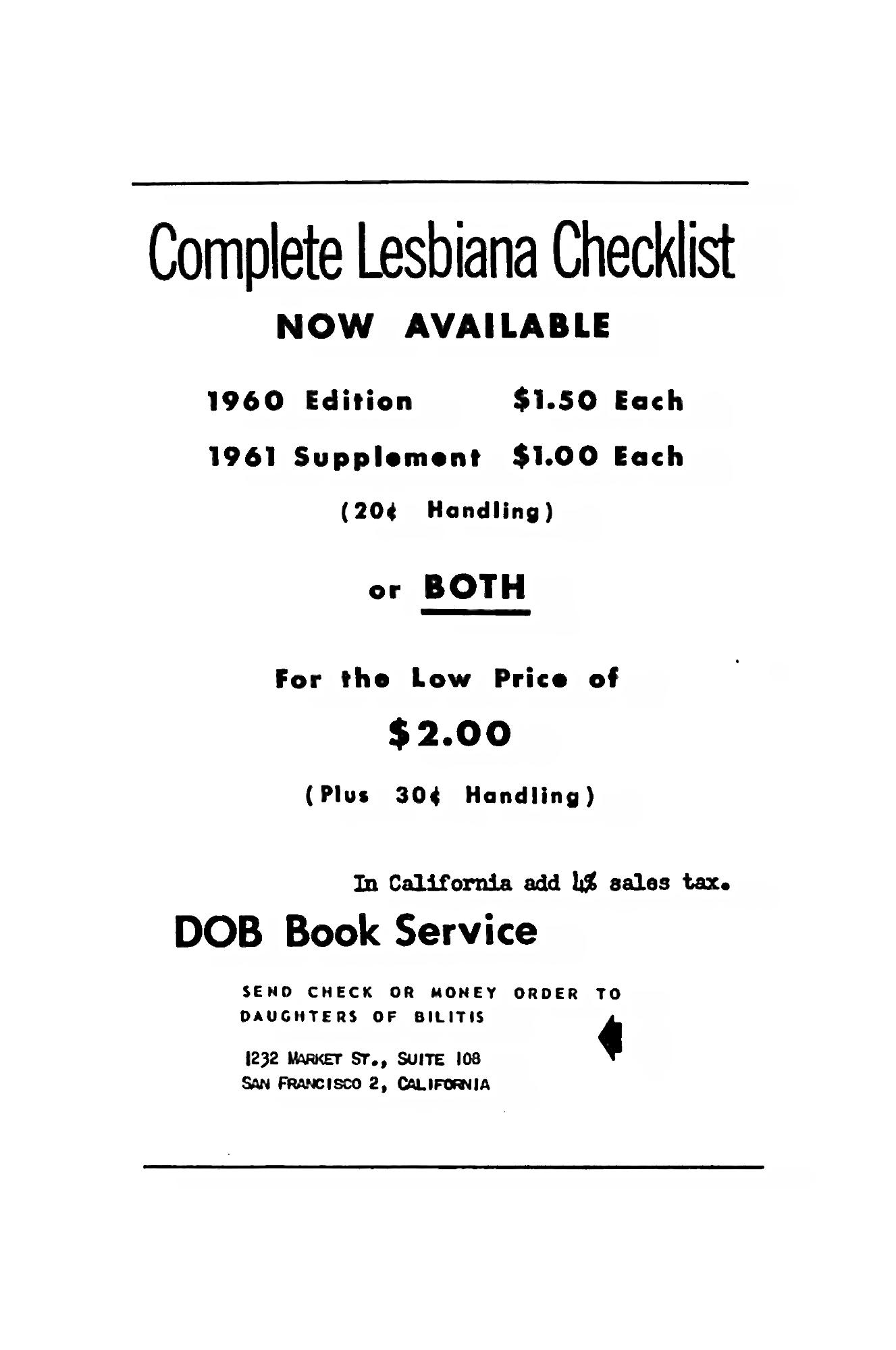 Complete Lesbiana Checklist

NOW AVAILABLE

1960 Edition $1.50 Each

1961 Supplement $1.00 Each

(20¢ Handling)

or BOTH

For the Low Price of

$2.00

(Plus 30¢ Handling)

In California add 4% sales tax.

DOB Book Service

SEND CHECK OR MONEY ORDER TO
DAUGHTERS OF BILITIS

1232 MARKET ST., SUITE 108
SAN FRANCISCO 2, CALIFORNIA